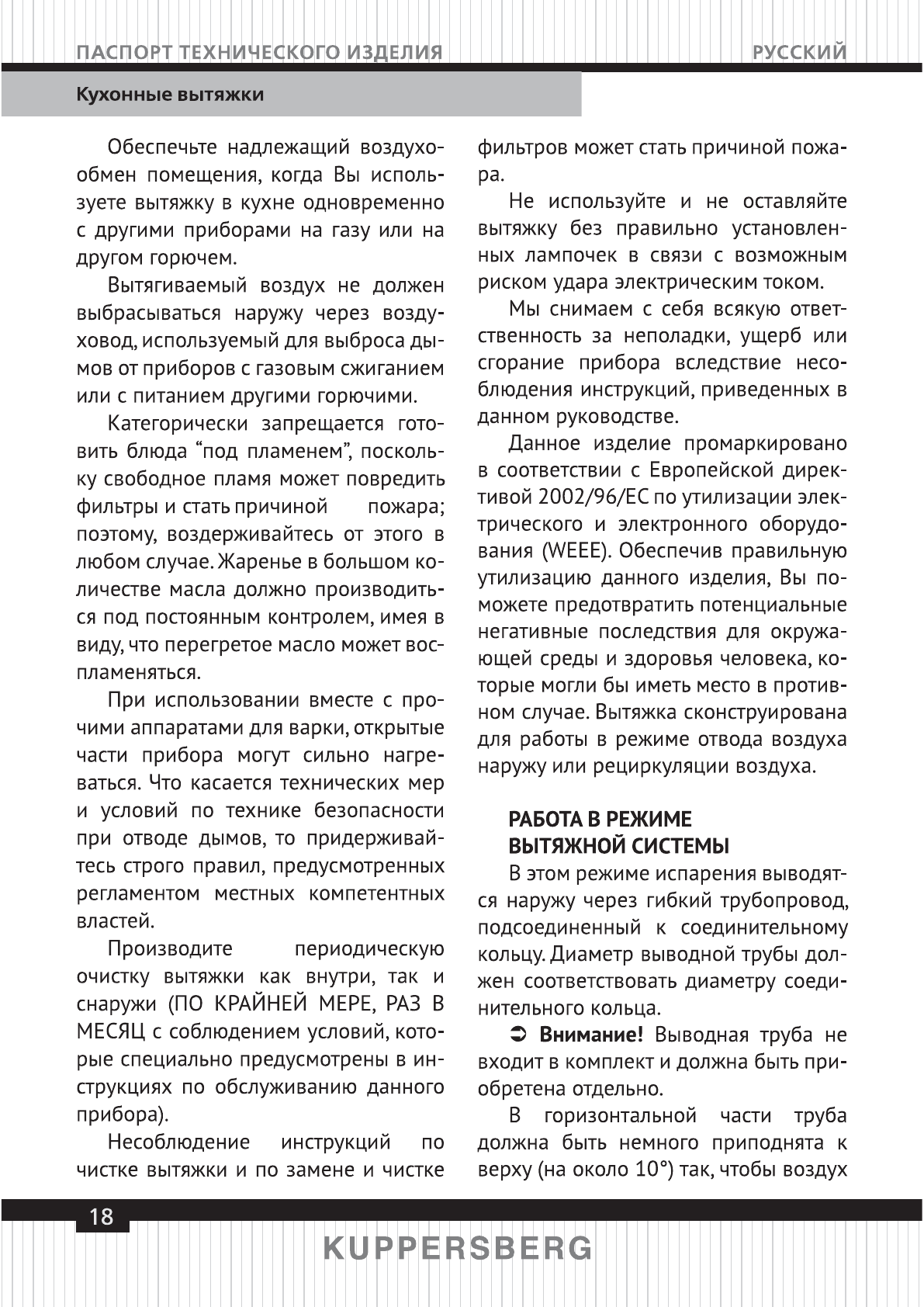 ПАСПОРТ ТЕХНИЧЕСКОГО ИЗДЕЛИЯ

РУССКИЙ

Кухонные вытяжки

Обеспечьте надлежащий воздухообмен помещения, когда Вы используете вытяжку в кухне одновременно с другими приборами на газу или на другом горючем.

Вытягиваемый воздух не должен выбрасываться наружу через воздуховод, используемый для выброса дымов от приборов с газовым сжиганием или с питанием другими горючими.

Категорически запрещается готовить блюда “под пламенем”, поскольку свободное пламя может повредить фильтры и стать причиной пожара; поэтому, воздерживайтесь от этого в любом случае. Жаренье в большом количестве масла должно производиться под постоянным контролем, имея в виду, что перегретое масло может воспламеняться.

При использовании вместе с прочими аппаратами для варки, открытые части прибора могут сильно нагреваться. Что касается технических мер и условий по технике безопасности при отводе дымов, то придерживайтесь строго правил, предусмотренных регламентом местных компетентных властей.

Производите периодическую очистку вытяжки как внутри, так и снаружи (ПО КРАЙНЕЙ МЕРЕ, РАЗ В МЕСЯЦ с соблюдением условий, которые специально предусмотрены в инструкциях по обслуживанию данного прибора).

Несоблюдение инструкций по чистке вытяжки и по замене и чистке фильтров может стать причиной пожара.

Не используйте и не оставляйте вытяжку без правильно установленных лампочек в связи с возможным риском удара электрическим током.

Мы снимаем с себя всякую ответственность за неполадки, ущерб или сгорание прибора вследствие несоблюдения инструкций, приведенных в данном руководстве.

Данное изделие промаркировано в соответствии с Европейской директивой 2002/96/EC по утилизации электрического и электронного оборудования (WEEE). Обеспечив правильную утилизацию данного изделия, Вы поможете предотвратить потенциальные негативные последствия для окружающей среды и здоровья человека, которые могли бы иметь место в противном случае. Вытяжка сконструирована для работы в режиме отвода воздуха наружу или рециркуляции воздуха.

РАБОТА В РЕЖИМЕ ВЫТЯЖНОЙ СИСТЕМЫ

В этом режиме испарения выводятся наружу через гибкий трубопровод, подсоединенный к соединительному кольцу. Диаметр выводной трубы должен соответствовать диаметру соединительного кольца.

➲ Внимание! Выводная труба не входит в комплект и должна быть приобретена отдельно.

В горизонтальной части труба должна быть немного приподнята к верху (на около 10°) так, чтобы воздух

18

KUPPERSBERG